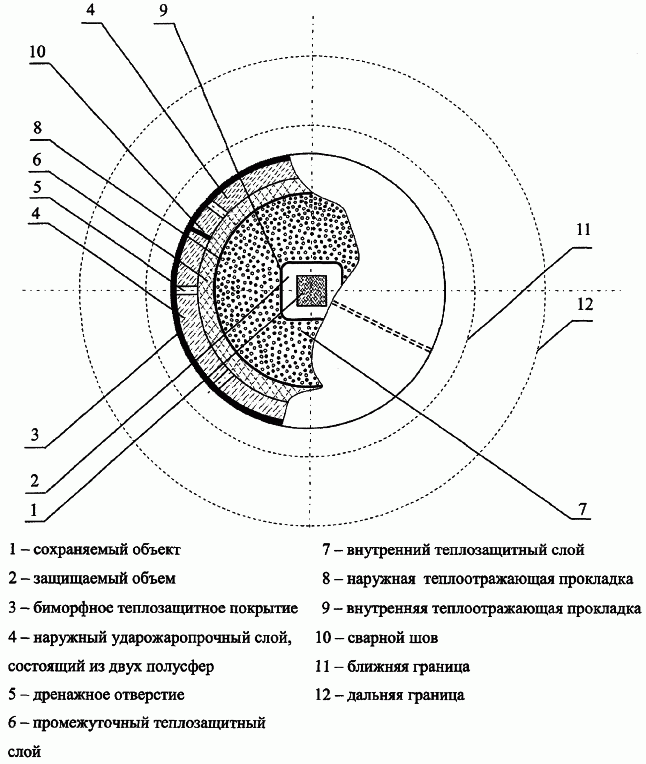 4
9
10
8
6
5
4
11
12
3
2
1
7

1 – сохраняемый объект

2 – защищаемый объем

3 – биморфное теплозащитное покрытие

4 – наружный ударожаропрочный слой, состоящий из двух полусфер

5 – дренажное отверстие

6 – промежуточный теплозащитный слой

7 – внутренний теплозащитный слой

8 – наружная теплоотражающая прокладка

9 – внутренняя теплоотражающая прокладка

10 – сварной шов

11 – ближняя граница

12 – дальняя граница